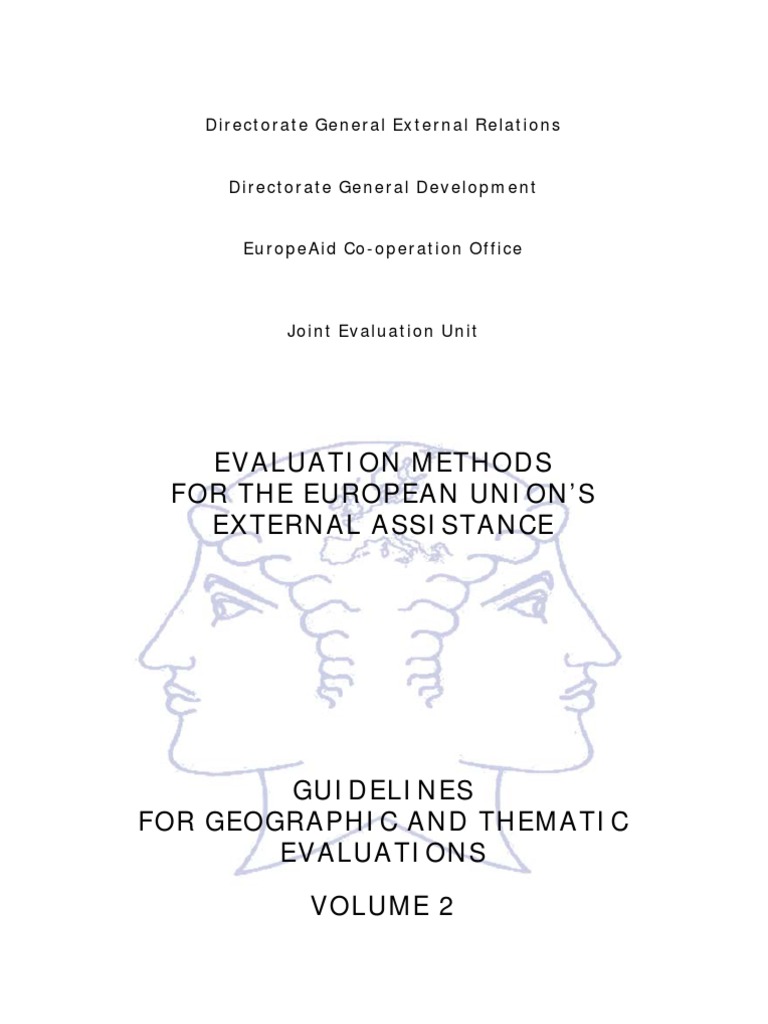 Directorate General External Relations

Directorate General Development

EuropeAid Co-operation Office

Joint Evaluation Unit

EVALUATION METHODS FOR THE EUROPEAN UNION'S EXTERNAL ASSISTANCE

GUIDELINES FOR GEOGRAPHIC AND THEMATIC EVALUATIONS

VOLUME 2